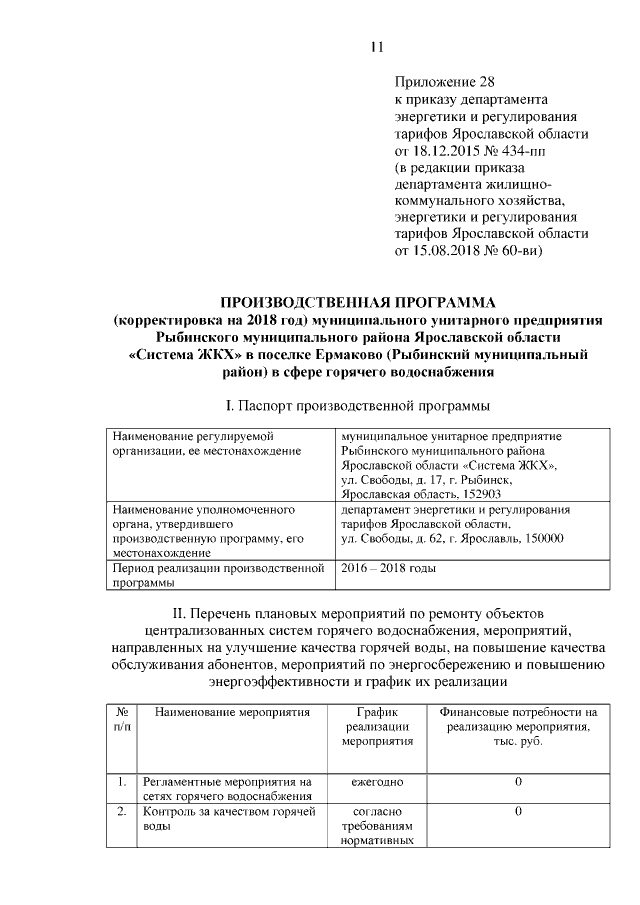 11

Приложение 28
к приказу департамента энергетики и регулирования тарифов Ярославской области от 18.12.2015 № 434-пп
(в редакции приказа департамента жилищно-коммунального хозяйства, энергетики и регулирования тарифов Ярославской области от 15.08.2018 № 60-ви)

ПРОИЗВОДСТВЕННАЯ ПРОГРАММА
(корректировка на 2018 год) муниципального унитарного предприятия Рыбинского муниципального района Ярославской области «Система ЖКХ» в поселке Ермаково (Рыбинский муниципальный район) в сфере горячего водоснабжения

I. Паспорт производственной программы

| Наименование регулируемой организации, ее местонахождение | муниципальное унитарное предприятие Рыбинского муниципального района Ярославской области «Система ЖКХ», ул. Свободы, д. 17, г. Рыбинск, Ярославская область, 152903 |
|---|---|
| Наименование уполномоченного органа, утвердившего производственную программу, его местонахождение | департамент энергетики и регулирования тарифов Ярославской области, ул. Свободы, д. 62, г. Ярославль, 150000 |
| Период реализации производственной программы | 2016 – 2018 годы |

II. Перечень плановых мероприятий по ремонту объектов централизованных систем горячего водоснабжения, мероприятий, направленных на улучшение качества горячей воды, на повышение качества обслуживания абонентов, мероприятий по энергосбережению и повышению энергоэффективности и график их реализации

| № п/п | Наименование мероприятия | График реализации мероприятия | Финансовые потребности на реализацию мероприятия, тыс. руб. |
|---|---|---|---|
| 1. | Регламентные мероприятия на сетях горячего водоснабжения | ежегодно | 0 |
| 2. | Контроль за качеством горячей воды | согласно требованиям нормативных | 0 |